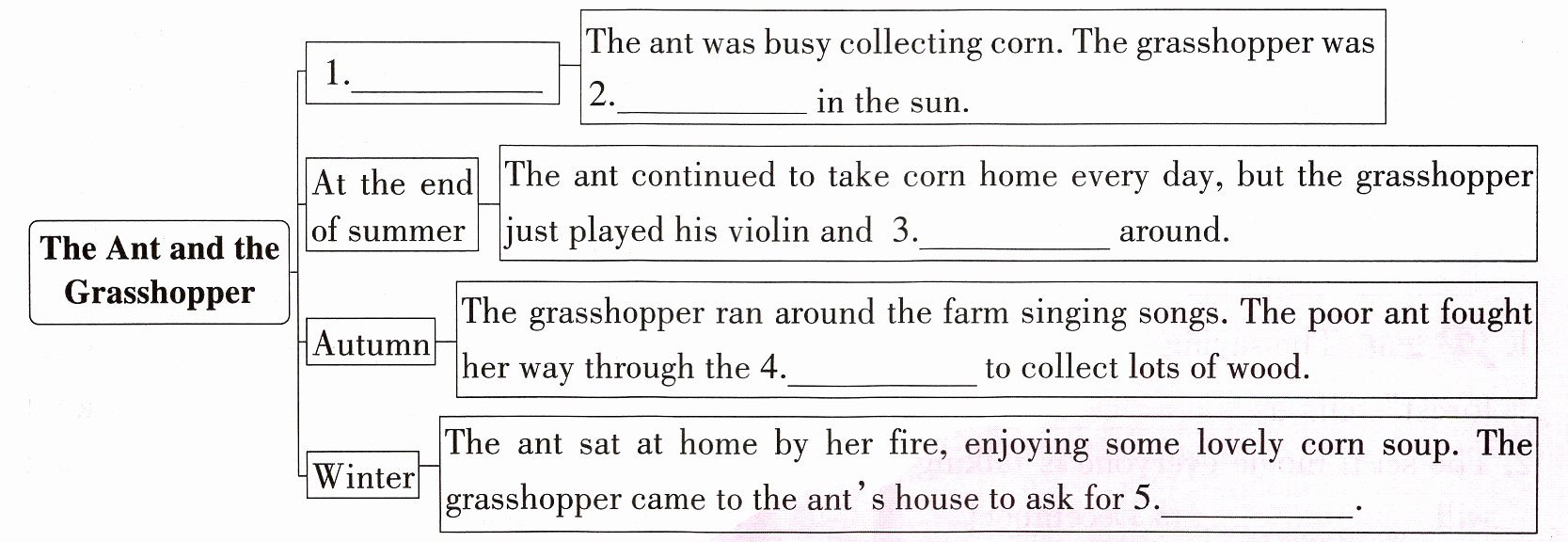 The Ant and the Grasshopper

1.__________

The ant was busy collecting corn. The grasshopper was 2.__________ in the sun.

At the end of summer

The ant continued to take corn home every day, but the grasshopper just played his violin and 3.__________ around.

Autumn

The grasshopper ran around the farm singing songs. The poor ant fought her way through the 4.__________ to collect lots of wood.

Winter

The ant sat at home by her fire, enjoying some lovely corn soup. The grasshopper came to the ant's house to ask for 5.__________.